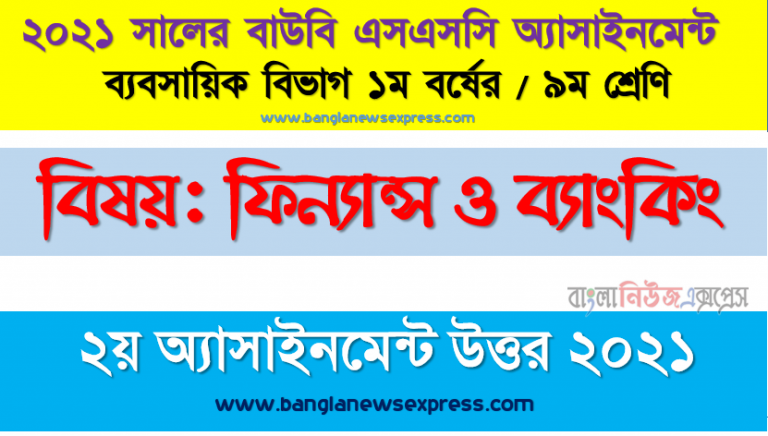 ২০২১ সালের বাউবি এসএসসি অ্যাসাইনমেন্ট
ব্যবসায়িক বিভাগ ১ম বর্ষের / ৯ম শ্রেণি
www.banglanewsexpress.com

বিষয়: ফিন্যান্স ও ব্যাংকিং

বাংলানিউজএক্সপ্রেস

২য় অ্যাসাইনমেন্ট উত্তর ২০২১
www.banglanewsexpress.com